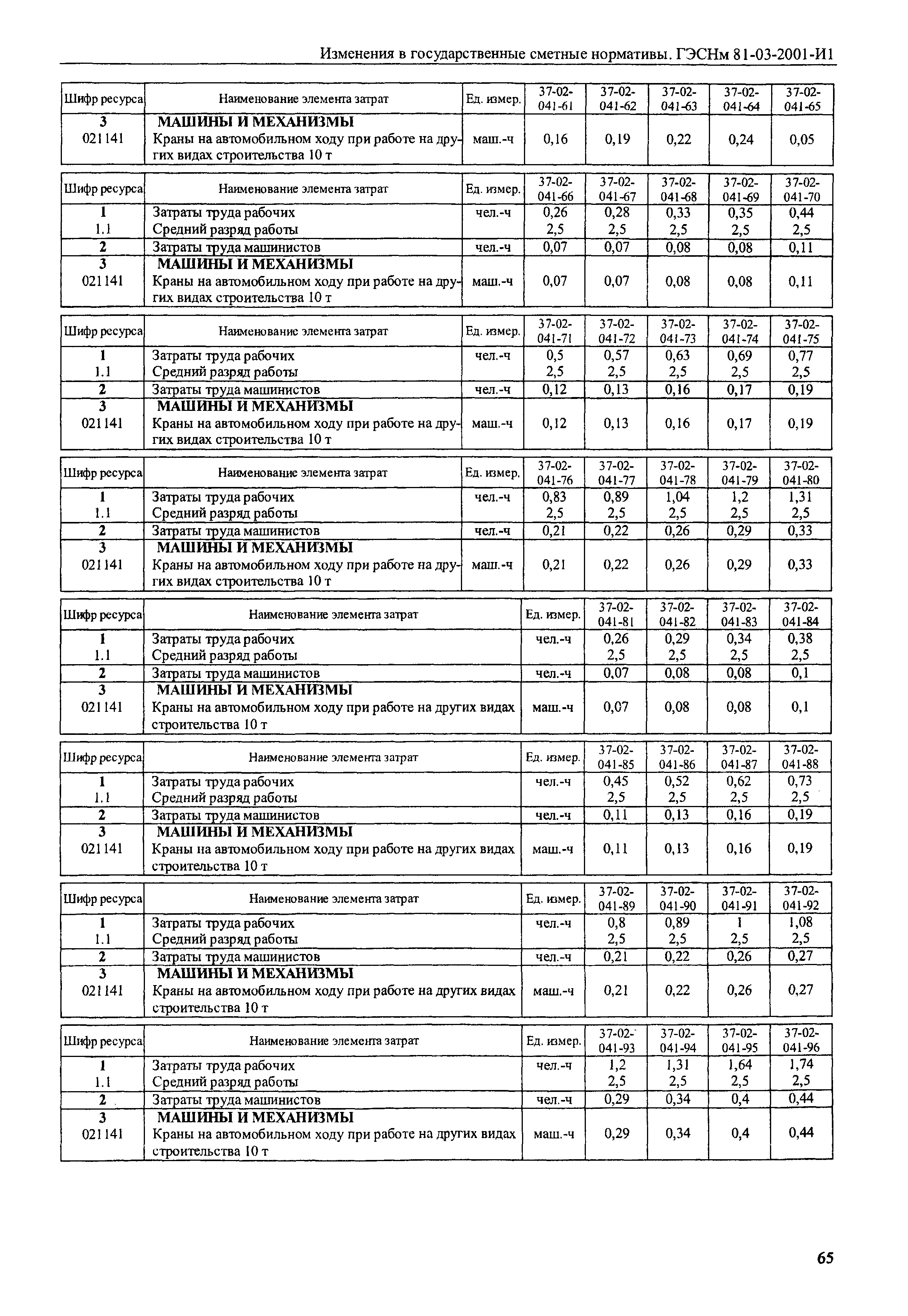 Изменения в государственные сметные нормативы. ГЭСНм 81-03-2001-И1

| Шифр ресурса | Наименование элемента затрат | Ед. измер. | 37-02-041-61 | 37-02-041-62 | 37-02-041-63 | 37-02-041-64 | 37-02-041-65 |
|---|---|---|---|---|---|---|---|
| 3 | МАШИНЫ И МЕХАНИЗМЫ | | | | | | |
| 021141 | Краны на автомобильном ходу при работе на других видах строительства 10 т | маш.-ч | 0,16 | 0,19 | 0,22 | 0,24 | 0,05 |

| Шифр ресурса | Наименование элемента затрат | Ед. измер. | 37-02-041-66 | 37-02-041-67 | 37-02-041-68 | 37-02-041-69 | 37-02-041-70 |
|---|---|---|---|---|---|---|---|
| 1 | Затраты труда рабочих | чел.-ч | 0,26 | 0,28 | 0,33 | 0,35 | 0,44 |
| 1.1 | Средний разряд работы | | 2,5 | 2,5 | 2,5 | 2,5 | 2,5 |
| 2 | Затраты труда машинистов | чел.-ч | 0,07 | 0,07 | 0,08 | 0,08 | 0,11 |
| 3 | МАШИНЫ И МЕХАНИЗМЫ | | | | | | |
| 021141 | Краны на автомобильном ходу при работе на других видах строительства 10 т | маш.-ч | 0,07 | 0,07 | 0,08 | 0,08 | 0,11 |

| Шифр ресурса | Наименование элемента затрат | Ед. измер. | 37-02-041-71 | 37-02-041-72 | 37-02-041-73 | 37-02-041-74 | 37-02-041-75 |
|---|---|---|---|---|---|---|---|
| 1 | Затраты труда рабочих | чел.-ч | 0,5 | 0,57 | 0,63 | 0,69 | 0,77 |
| 1.1 | Средний разряд работы | | 2,5 | 2,5 | 2,5 | 2,5 | 2,5 |
| 2 | Затраты труда машинистов | чел.-ч | 0,12 | 0,13 | 0,16 | 0,17 | 0,19 |
| 3 | МАШИНЫ И МЕХАНИЗМЫ | | | | | | |
| 021141 | Краны на автомобильном ходу при работе на других видах строительства 10 т | маш.-ч | 0,12 | 0,13 | 0,16 | 0,17 | 0,19 |

| Шифр ресурса | Наименование элемента затрат | Ед. измер. | 37-02-041-76 | 37-02-041-77 | 37-02-041-78 | 37-02-041-79 | 37-02-041-80 |
|---|---|---|---|---|---|---|---|
| 1 | Затраты труда рабочих | чел.-ч | 0,83 | 0,89 | 1,04 | 1,2 | 1,31 |
| 1.1 | Средний разряд работы | | 2,5 | 2,5 | 2,5 | 2,5 | 2,5 |
| 2 | Затраты труда машинистов | чел.-ч | 0,21 | 0,22 | 0,26 | 0,29 | 0,33 |
| 3 | МАШИНЫ И МЕХАНИЗМЫ | | | | | | |
| 021141 | Краны на автомобильном ходу при работе на других видах строительства 10 т | маш.-ч | 0,21 | 0,22 | 0,26 | 0,29 | 0,33 |

| Шифр ресурса | Наименование элемента затрат | Ед. измер. | 37-02-041-81 | 37-02-041-82 | 37-02-041-83 | 37-02-041-84 |
|---|---|---|---|---|---|---|
| 1 | Затраты труда рабочих | чел.-ч | 0,26 | 0,29 | 0,34 | 0,38 |
| 1.1 | Средний разряд работы | | 2,5 | 2,5 | 2,5 | 2,5 |
| 2 | Затраты труда машинистов | чел.-ч | 0,07 | 0,08 | 0,08 | 0,1 |
| 3 | МАШИНЫ И МЕХАНИЗМЫ | | | | | |
| 021141 | Краны на автомобильном ходу при работе на других видах строительства 10 т | маш.-ч | 0,07 | 0,08 | 0,08 | 0,1 |

| Шифр ресурса | Наименование элемента затрат | Ед. измер. | 37-02-041-85 | 37-02-041-86 | 37-02-041-87 | 37-02-041-88 |
|---|---|---|---|---|---|---|
| 1 | Затраты труда рабочих | чел.-ч | 0,45 | 0,52 | 0,62 | 0,73 |
| 1.1 | Средний разряд работы | | 2,5 | 2,5 | 2,5 | 2,5 |
| 2 | Затраты труда машинистов | чел.-ч | 0,11 | 0,13 | 0,16 | 0,19 |
| 3 | МАШИНЫ И МЕХАНИЗМЫ | | | | | |
| 021141 | Краны на автомобильном ходу при работе на других видах строительства 10 т | маш.-ч | 0,11 | 0,13 | 0,16 | 0,19 |

| Шифр ресурса | Наименование элемента затрат | Ед. измер. | 37-02-041-89 | 37-02-041-90 | 37-02-041-91 | 37-02-041-92 |
|---|---|---|---|---|---|---|
| 1 | Затраты труда рабочих | чел.-ч | 0,8 | 0,89 | 1 | 1,08 |
| 1.1 | Средний разряд работы | | 2,5 | 2,5 | 2,5 | 2,5 |
| 2 | Затраты труда машинистов | чел.-ч | 0,21 | 0,22 | 0,26 | 0,27 |
| 3 | МАШИНЫ И МЕХАНИЗМЫ | | | | | |
| 021141 | Краны на автомобильном ходу при работе на других видах строительства 10 т | маш.-ч | 0,21 | 0,22 | 0,26 | 0,27 |

| Шифр ресурса | Наименование элемента затрат | Ед. измер. | 37-02-041-93 | 37-02-041-94 | 37-02-041-95 | 37-02-041-96 |
|---|---|---|---|---|---|---|
| 1 | Затраты труда рабочих | чел.-ч | 1,2 | 1,31 | 1,64 | 1,74 |
| 1.1 | Средний разряд работы | | 2,5 | 2,5 | 2,5 | 2,5 |
| 2 | Затраты труда машинистов | чел.-ч | 0,29 | 0,34 | 0,4 | 0,44 |
| 3 | МАШИНЫ И МЕХАНИЗМЫ | | | | | |
| 021141 | Краны на автомобильном ходу при работе на других видах строительства 10 т | маш.-ч | 0,29 | 0,34 | 0,4 | 0,44 |

65